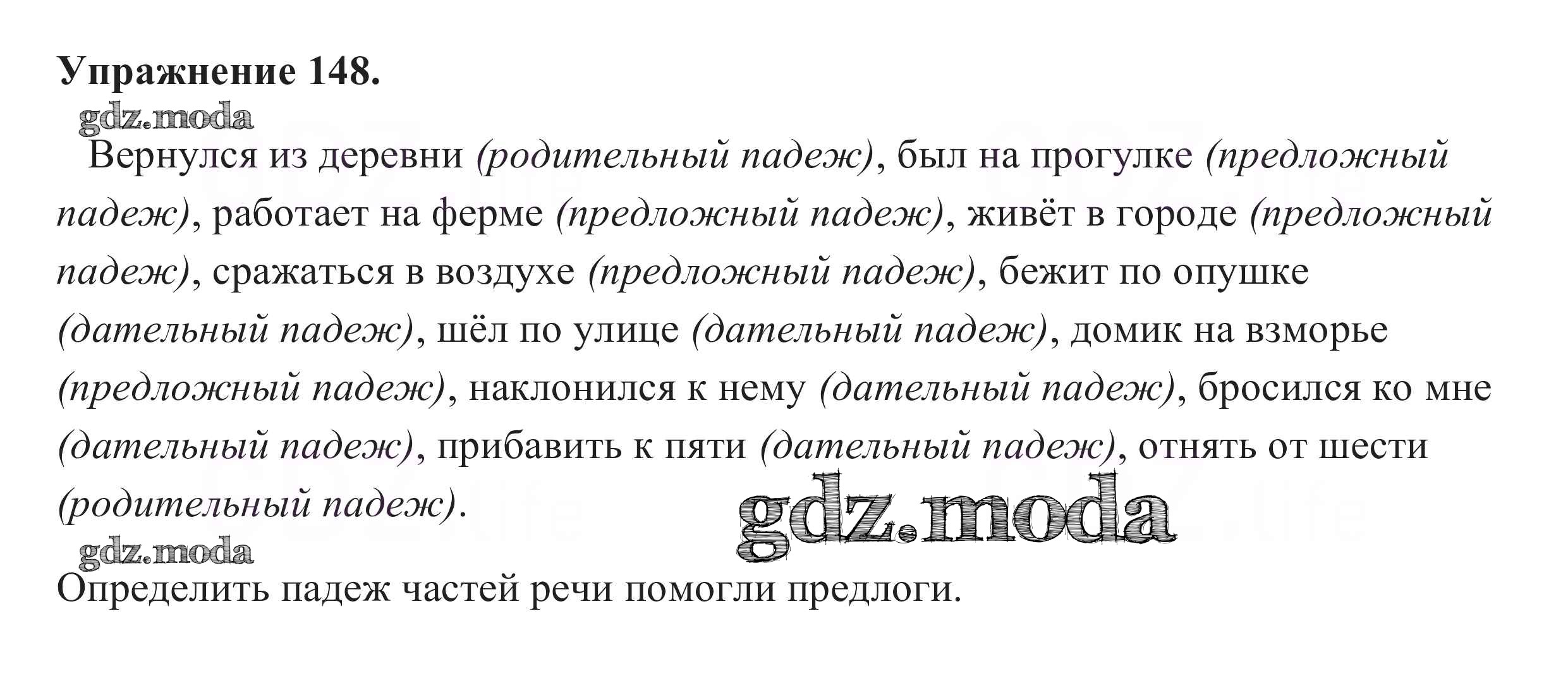 Упражнение 148.

gdz.moda

Вернулся из деревни (родительный падеж), был на прогулке (предложный падеж), работает на ферме (предложный падеж), живёт в городе (предложный падеж), сражаться в воздухе (предложный падеж), бежит по опушке (дательный падеж), шёл по улице (дательный падеж), домик на взморье (предложный падеж), наклонился к нему (дательный падеж), бросился ко мне (дательный падеж), прибавить к пяти (дательный падеж), отнять от шести (родительный падеж).

gdz.moda

gdz.moda

Определить падеж частей речи помогли предлоги.